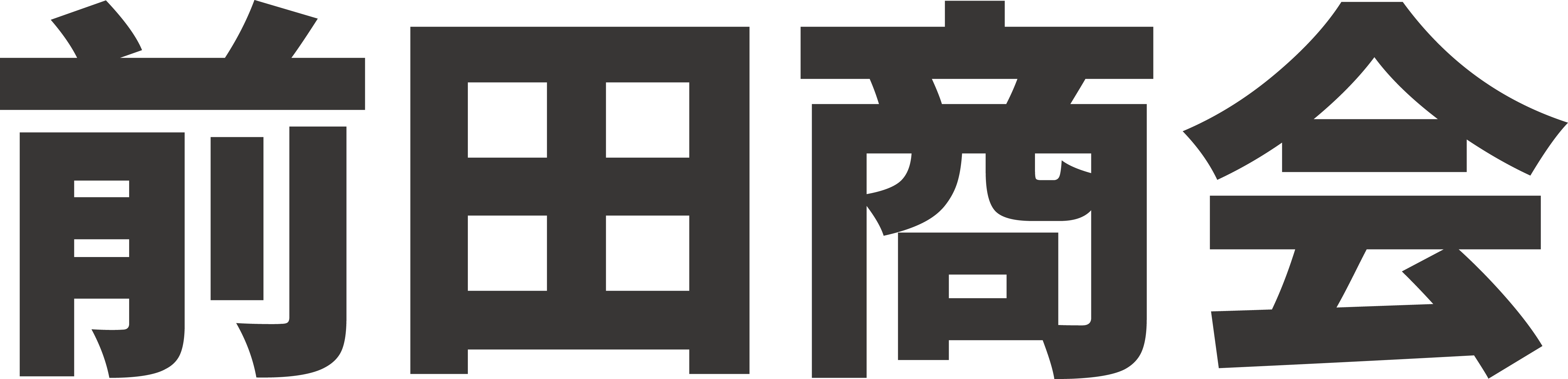 前田商会